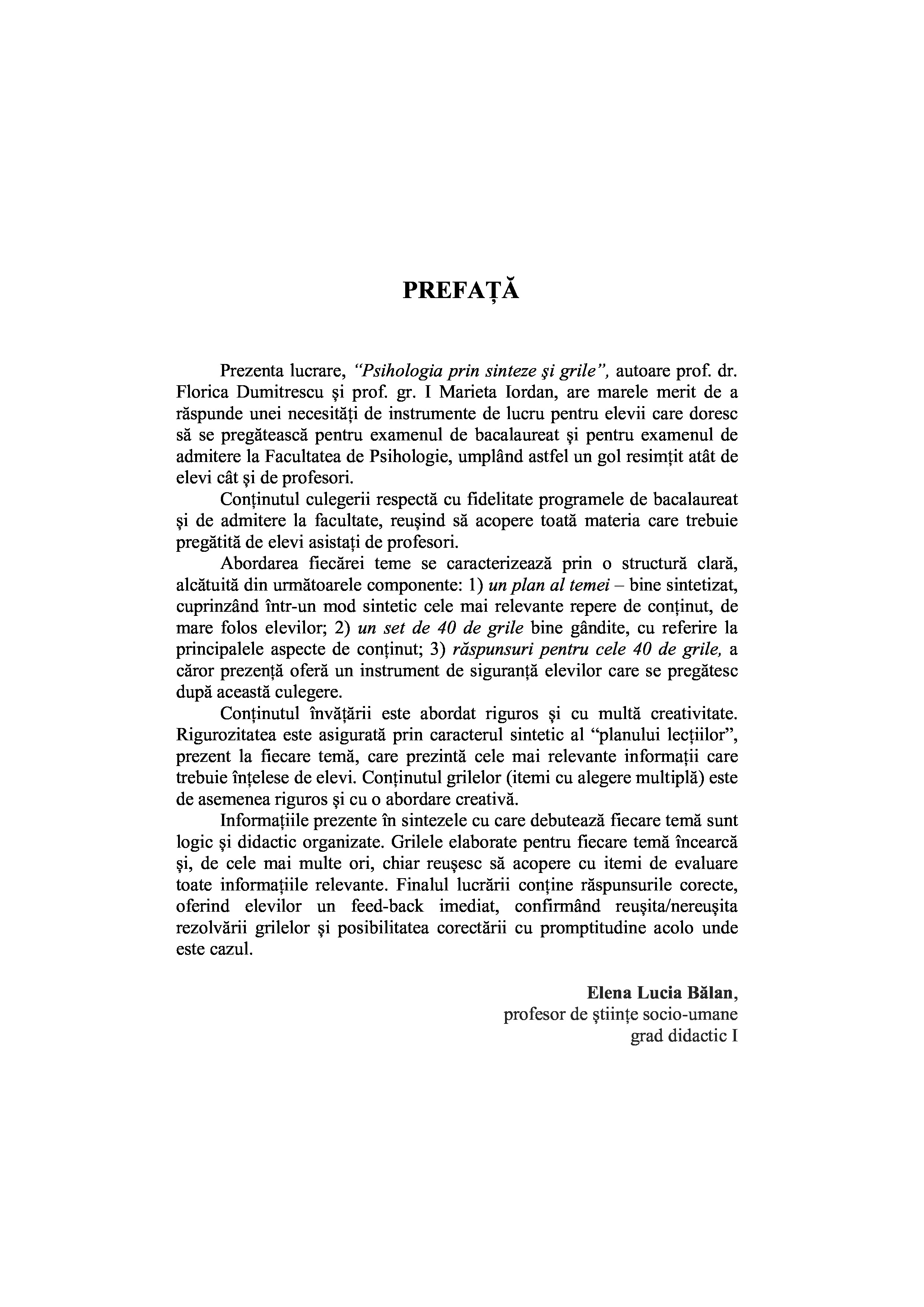 PREFAȚĂ

Prezenta lucrare, "Psihologia prin sinteze şi grile", autoare prof. dr. Florica Dumitrescu şi prof. gr. I Marieta Iordan, are marele merit de a răspunde unei necesități de instrumente de lucru pentru elevii care doresc să se pregătească pentru examenul de bacalaureat şi pentru examenul de admitere la Facultatea de Psihologie, umplând astfel un gol resimțit atât de elevi cât şi de profesori.

Conținutul culegerii respectă cu fidelitate programele de bacalaureat şi de admitere la facultate, reuşind să acopere toată materia care trebuie pregătită de elevi asistați de profesori.

Abordarea fiecărei teme se caracterizează prin o structură clară, alcătuită din următoarele componente: 1) un plan al temei – bine sintetizat, cuprinzând într-un mod sintetic cele mai relevante repere de conținut, de mare folos elevilor; 2) un set de 40 de grile bine gândite, cu referire la principalele aspecte de conținut; 3) răspunsuri pentru cele 40 de grile, a căror prezență oferă un instrument de siguranță elevilor care se pregătesc după această culegere.

Conținutul învățării este abordat riguros şi cu multă creativitate. Rigurozitatea este asigurată prin caracterul sintetic al "planului lecțiilor", prezent la fiecare temă, care prezintă cele mai relevante informații care trebuie înțelese de elevi. Conținutul grilelor (itemi cu alegere multiplă) este de asemenea riguros şi cu o abordare creativă.

Informațiile prezente în sintezele cu care debutează fiecare temă sunt logic şi didactic organizate. Grilele elaborate pentru fiecare temă încearcă şi, de cele mai multe ori, chiar reuşesc să acopere cu itemi de evaluare toate informațiile relevante. Finalul lucrării conține răspunsurile corecte, oferind elevilor un feed-back imediat, confirmând reuşita/nereuşita rezolvării grilelor şi posibilitatea corectării cu promptitudine acolo unde este cazul.

Elena Lucia Bălan,
profesor de ştiințe socio-umane
grad didactic I